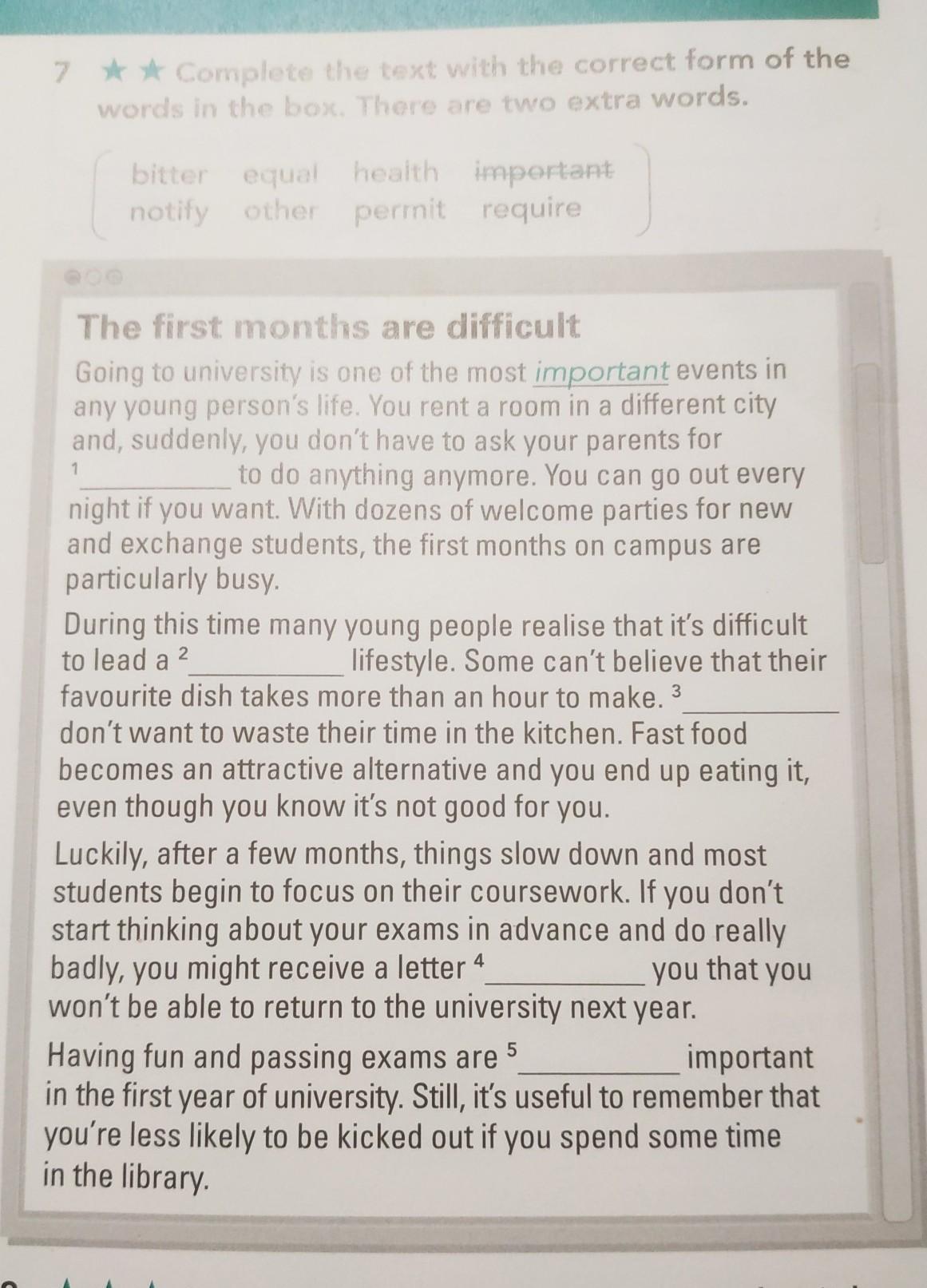 7 ★★ Complete the text with the correct form of the words in the box. There are two extra words.

bitter equal health important
notify other permit require

The first months are difficult

Going to university is one of the most important events in any young person's life. You rent a room in a different city and, suddenly, you don't have to ask your parents for $^{1}$____ to do anything anymore. You can go out every night if you want. With dozens of welcome parties for new and exchange students, the first months on campus are particularly busy.

During this time many young people realise that it's difficult to lead a $^{2}$____ lifestyle. Some can't believe that their favourite dish takes more than an hour to make. $^{3}$____ don't want to waste their time in the kitchen. Fast food becomes an attractive alternative and you end up eating it, even though you know it's not good for you.

Luckily, after a few months, things slow down and most students begin to focus on their coursework. If you don't start thinking about your exams in advance and do really badly, you might receive a letter $^{4}$____ you that you won't be able to return to the university next year.

Having fun and passing exams are $^{5}$____ important in the first year of university. Still, it's useful to remember that you're less likely to be kicked out if you spend some time in the library.